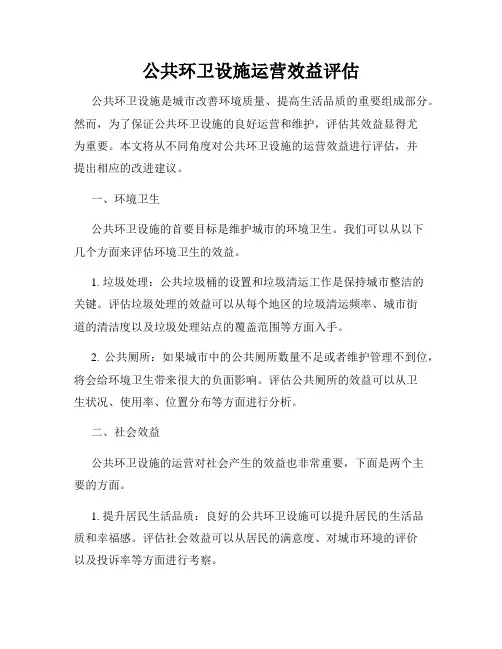 公共环卫设施运营效益评估

公共环卫设施是城市改善环境质量、提高生活品质的重要组成部分。然而，为了保证公共环卫设施的良好运营和维护，评估其效益显得尤为重要。本文将从不同角度对公共环卫设施的运营效益进行评估，并提出相应的改进建议。

一、环境卫生

公共环卫设施的首要目标是维护城市的环境卫生。我们可以从以下几个方面来评估环境卫生的效益。

1. 垃圾处理：公共垃圾桶的设置和垃圾清运工作是保持城市整洁的关键。评估垃圾处理的效益可以从每个地区的垃圾清运频率、城市街道的清洁度以及垃圾处理站点的覆盖范围等方面入手。

2. 公共厕所：如果城市中的公共厕所数量不足或者维护管理不到位，将会给环境卫生带来很大的负面影响。评估公共厕所的效益可以从卫生状况、使用率、位置分布等方面进行分析。

二、社会效益

公共环卫设施的运营对社会产生的效益也非常重要，下面是两个主要的方面。

1. 提升居民生活品质：良好的公共环卫设施可以提升居民的生活品质和幸福感。评估社会效益可以从居民的满意度、对城市环境的评价以及投诉率等方面进行考察。